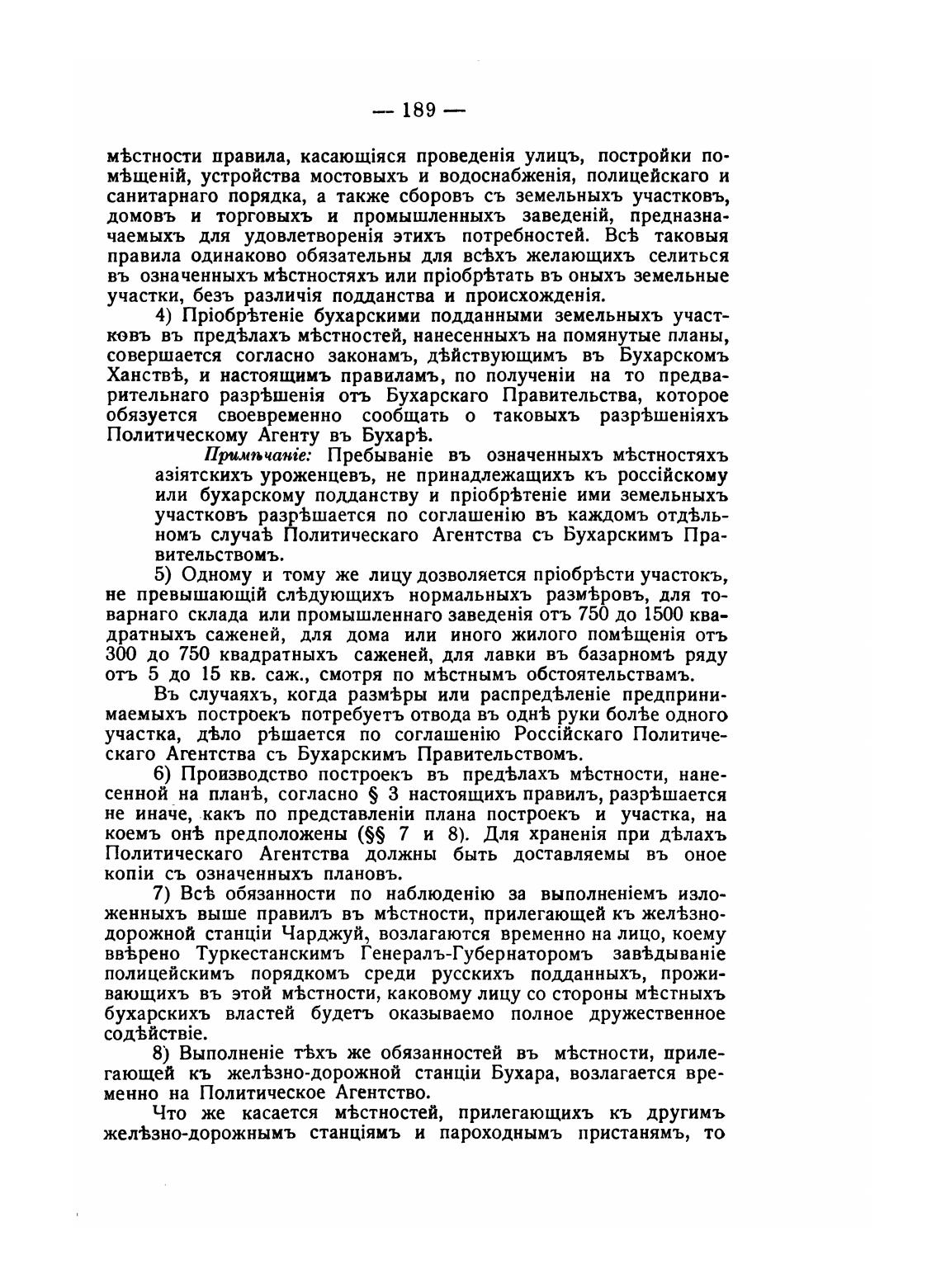 — 189 —

мѣстности правила, касающіяся проведенія улицъ, постройки помѣщеній, устройства мостовыхъ и водоснабженія, полицейскаго и санитарнаго порядка, а также сборовъ съ земельныхъ участковъ, домовъ и торговыхъ и промышленныхъ заведеній, предназначаемыхъ для удовлетворенія этихъ потребностей. Всѣ таковыя правила одинаково обязательны для всѣхъ желающихъ селиться въ означенныхъ мѣстностяхъ или пріобрѣтать въ оныхъ земельные участки, безъ различія подданства и происхожденія.

4) Пріобрѣтеніе бухарскими подданными земельныхъ участковъ въ предѣлахъ мѣстностей, нанесенныхъ на помянутые планы, совершается согласно законамъ, дѣйствующимъ въ Бухарскомъ Ханствѣ, и настоящимъ правиламъ, по полученіи на то предварительнаго разрѣшенія отъ Бухарскаго Правительства, которое обязуется своевременно сообщать о таковыхъ разрѣшеніяхъ Политическому Агенту въ Бухарѣ.

Примѣчаніе: Пребываніе въ означенныхъ мѣстностяхъ азіятскихъ уроженцевъ, не принадлежащихъ къ россійскому или бухарскому подданству и пріобрѣтеніе ими земельныхъ участковъ разрѣшается по соглашенію въ каждомъ отдѣльномъ случаѣ Политическаго Агентства съ Бухарскимъ Правительствомъ.

5) Одному и тому же лицу дозволяется пріобрѣсти участокъ, не превышающій слѣдующихъ нормальныхъ размѣровъ, для товарнаго склада или промышленнаго заведенія отъ 750 до 1500 квадратныхъ саженей, для дома или иного жилого помѣщенія отъ 300 до 750 квадратныхъ саженей, для лавки въ базарномъ ряду отъ 5 до 15 кв. саж., смотря по мѣстнымъ обстоятельствамъ.

Въ случаяхъ, когда размѣры или распредѣленіе предпринимаемыхъ построекъ потребуетъ отвода въ однѣ руки болѣе одного участка, дѣло рѣшается по соглашенію Россійскаго Политическаго Агентства съ Бухарскимъ Правительствомъ.

6) Производство построекъ въ предѣлахъ мѣстности, нанесенной на планѣ, согласно § 3 настоящихъ правилъ, разрѣшается не иначе, какъ по представленіи плана построекъ и участка, на коемъ онѣ предположены (§§ 7 и 8). Для храненія при дѣлахъ Политическаго Агентства должны быть доставляемы въ оное копіи съ означенныхъ плановъ.

7) Всѣ обязанности по наблюденію за выполненіемъ изложенныхъ выше правилъ въ мѣстности, прилегающей къ желѣзнодорожной станціи Чарджуй, возлагаются временно на лицо, коему ввѣрено Туркестанскимъ Генералъ-Губернаторомъ завѣдываніе полицейскимъ порядкомъ среди русскихъ подданныхъ, проживающихъ въ этой мѣстности, каковому лицу со стороны мѣстныхъ бухарскихъ властей будетъ оказываемо полное дружественное содѣйствіе.

8) Выполненіе тѣхъ же обязанностей въ мѣстности, прилегающей къ желѣзно-дорожной станціи Бухара, возлагается временно на Политическое Агентство.

Что же касается мѣстностей, прилегающихъ къ другимъ желѣзно-дорожнымъ станціямъ и пароходнымъ пристанямъ, то